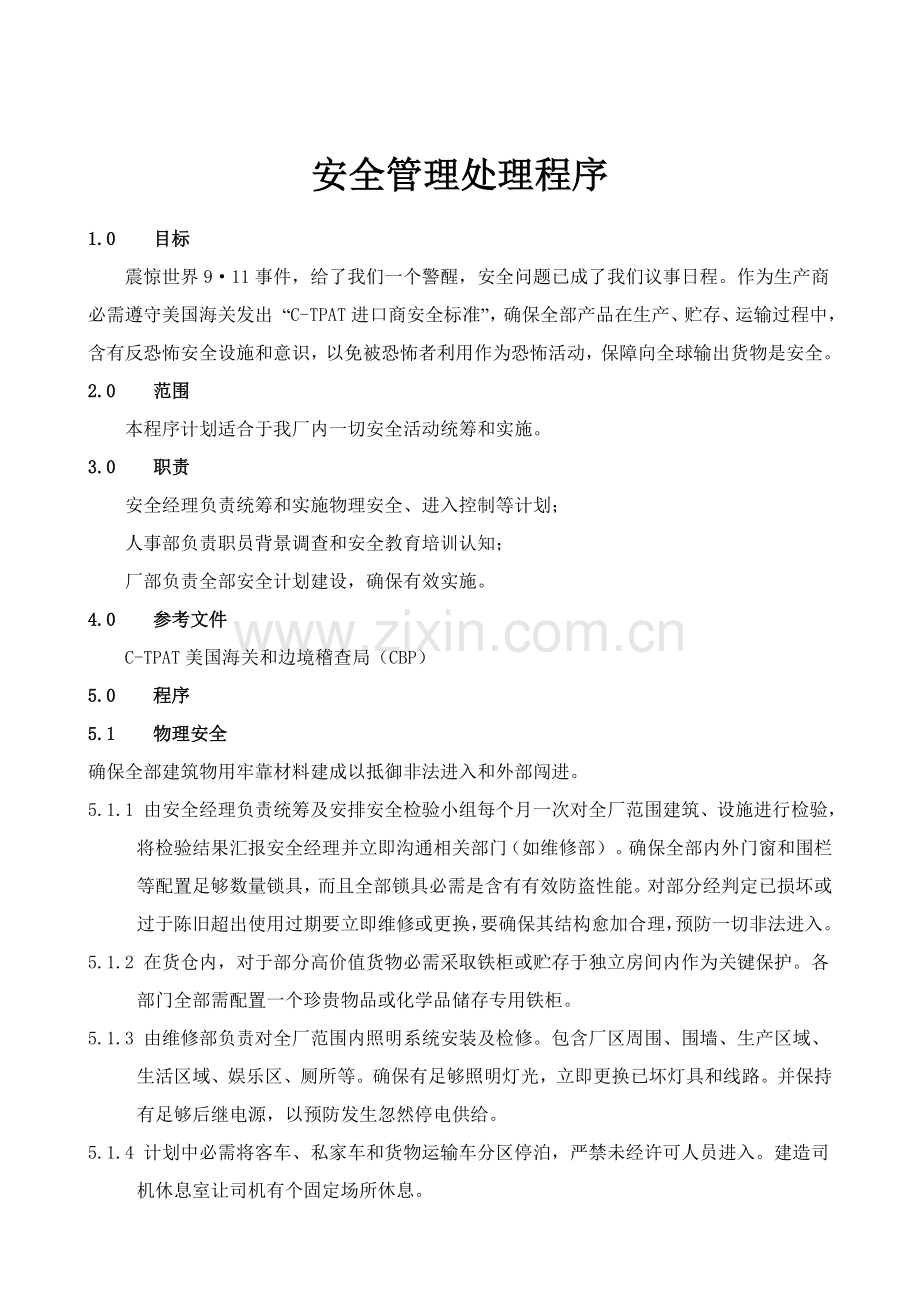 安全管理处理程序

1.0 目标

震惊世界9•11事件，给了我们一个警醒，安全问题已成了我们议事日程。作为生产商必需遵守美国海关发出“C-TPAT进口商安全标准”，确保全部产品在生产、贮存、运输过程中，含有反恐怖安全设施和意识，以免被恐怖者利用作为恐怖活动，保障向全球输出货物是安全。

2.0 范围

本程序计划适合于我厂内一切安全活动统筹和实施。

3.0 职责

安全经理负责统筹和实施物理安全、进入控制等计划；

人事部负责职员背景调查和安全教育培训认知；

厂部负责全部安全计划建设，确保有效实施。

4.0 参考文件

C-TPAT美国海关和边境稽查局（CBP）

5.0 程序

5.1 物理安全

确保全部建筑物用牢靠材料建成以抵御非法进入和外部闯进。

5.1.1 由安全经理负责统筹及安排安全检验小组每个月一次对全厂范围建筑、设施进行检验，将检验结果汇报安全经理并立即沟通相关部门（如维修部）。确保全部内外门窗和围栏等配置足够数量锁具，而且全部锁具必需是含有有效防盗性能。对部分经判定已损坏或过于陈旧超出使用过期要立即维修或更换，要确保其结构愈加合理，预防一切非法进入。

5.1.2 在货仓内，对于部分高价值货物必需采取铁柜或贮存于独立房间内作为关键保护。各部门全部需配置一个珍贵物品或化学品储存专用铁柜。

5.1.3 由维修部负责对全厂范围内照明系统安装及检修。包含厂区周围、围墙、生产区域、生活区域、娱乐区、厕所等。确保有足够照明灯光，立即更换已坏灯具和线路。并保持有足够后继电源，以预防发生忽然停电供给。

5.1.4 计划中必需将客车、私家车和货物运输车分区停泊，严禁未经许可人员进入。建造司机休息室让司机有个固定场所休息。

www.zixin.com.cn